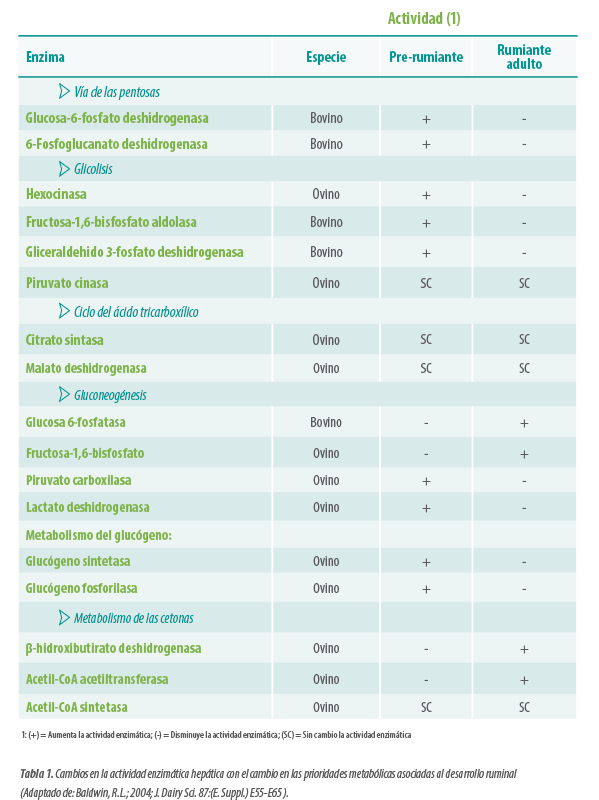 | | | Actividad (1) | |
|---|---|---|---|
| Enzima | Especie | Pre-rumiante | Rumiante adulto |
| Vía de las pentosas | | | |
| Glucosa-6-fosfato deshidrogenasa | Bovino | + | - |
| 6-Fosfoglucanato deshidrogenasa | Bovino | + | - |
| Glicolisis | | | |
| Hexocinasa | Ovino | + | - |
| Fructosa-1,6-bisfosfato aldolasa | Bovino | + | - |
| Gliceraldehido 3-fosfato deshidrogenasa | Bovino | + | - |
| Piruvato cinasa | Ovino | SC | SC |
| Ciclo del ácido tricarboxílico | | | |
| Citrato sintasa | Ovino | SC | SC |
| Malato deshidrogenasa | Ovino | SC | SC |
| Gluconeogénesis | | | |
| Glucosa 6-fosfatasa | Bovino | - | + |
| Fructosa-1,6-bisfosfato | Ovino | - | + |
| Piruvato carboxilasa | Ovino | + | - |
| Lactato deshidrogenasa | Ovino | + | - |
| Metabolismo del glucógeno: | | | |
| Glucógeno sintetasa | Ovino | + | - |
| Glucógeno fosforilasa | Ovino | + | - |
| Metabolismo de las cetonas | | | |
| β-hidroxibutirato deshidrogenasa | Ovino | - | + |
| Acetil-CoA acetiltransferasa | Ovino | - | + |
| Acetil-CoA sintetasa | Ovino | SC | SC |

1: (+) = Aumenta la actividad enzimática; (-) = Disminuye la actividad enzimática; (SC) = Sin cambio la actividad enzimática

Tabla 1. Cambios en la actividad enzimática hepática con el cambio en las prioridades metabólicas asociadas al desarrollo ruminal (Adaptado de: Baldwin, R.L.; 2004; J. Dairy Sci. 87:(E. Suppl.) E55-E65 ).